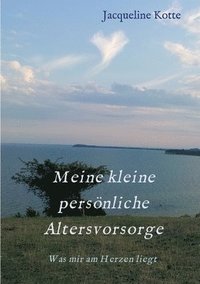 Jacqueline Kotte

Meine kleine persönliche Altersvorsorge

Was mir am Herzen liegt